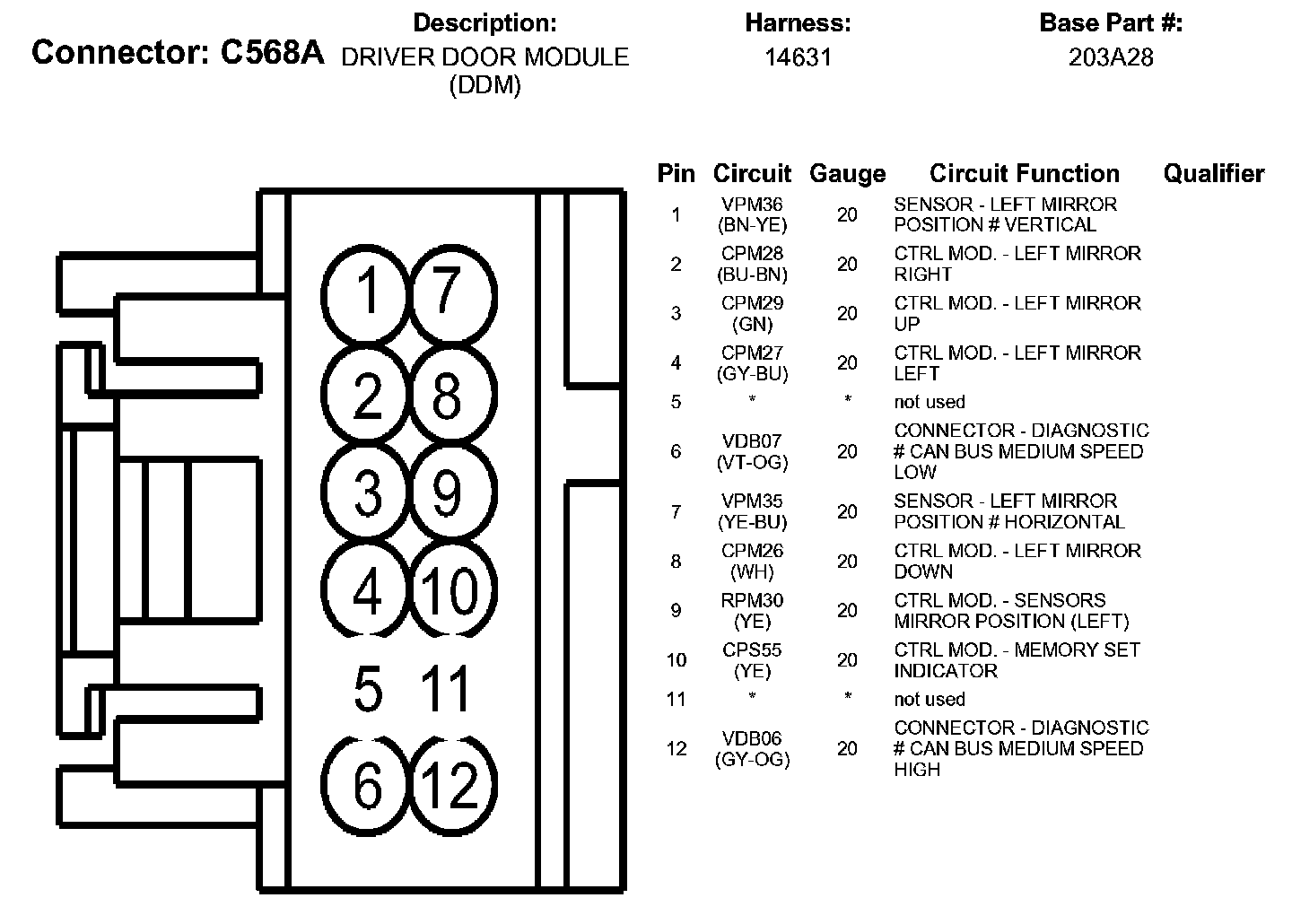 Connector: C568A

Description:
DRIVER DOOR MODULE (DDM)

Harness:
14631

Base Part #:
203A28

1 7
2 8
3 9
4 10
5 11
6 12

| Pin | Circuit | Gauge | Circuit Function | Qualifier |
|---|---|---|---|---|
| 1 | VPM36 (BN-YE) | 20 | SENSOR - LEFT MIRROR POSITION # VERTICAL | |
| 2 | CPM28 (BU-BN) | 20 | CTRL MOD. - LEFT MIRROR RIGHT | |
| 3 | CPM29 (GN) | 20 | CTRL MOD. - LEFT MIRROR UP | |
| 4 | CPM27 (GY-BU) | 20 | CTRL MOD. - LEFT MIRROR LEFT | |
| 5 | * | * | not used | |
| 6 | VDB07 (VT-OG) | 20 | CONNECTOR - DIAGNOSTIC # CAN BUS MEDIUM SPEED LOW | |
| 7 | VPM35 (YE-BU) | 20 | SENSOR - LEFT MIRROR POSITION # HORIZONTAL | |
| 8 | CPM26 (WH) | 20 | CTRL MOD. - LEFT MIRROR DOWN | |
| 9 | RPM30 (YE) | 20 | CTRL MOD. - SENSORS MIRROR POSITION (LEFT) | |
| 10 | CPS55 (YE) | 20 | CTRL MOD. - MEMORY SET INDICATOR | |
| 11 | * | * | not used | |
| 12 | VDB06 (GY-OG) | 20 | CONNECTOR - DIAGNOSTIC # CAN BUS MEDIUM SPEED HIGH | |